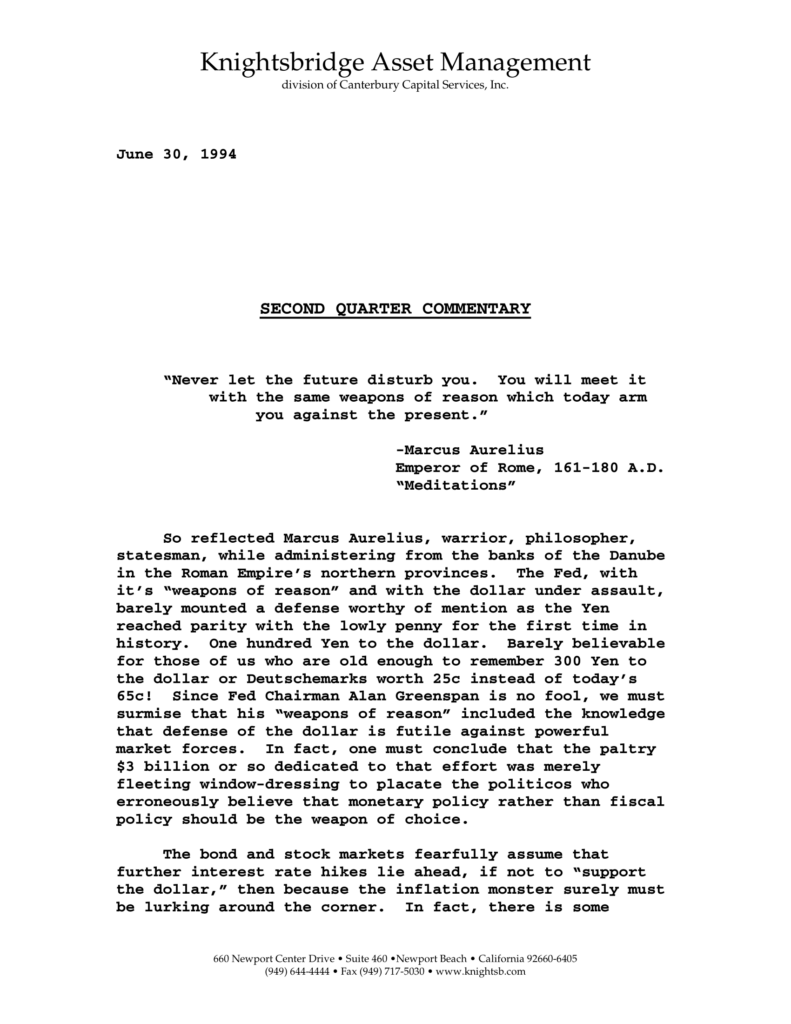 Knightsbridge Asset Management
division of Canterbury Capital Services, Inc.

June 30, 1994

SECOND QUARTER COMMENTARY

"Never let the future disturb you. You will meet it with the same weapons of reason which today arm you against the present."

-Marcus Aurelius
Emperor of Rome, 161-180 A.D.
"Meditations"

So reflected Marcus Aurelius, warrior, philosopher, statesman, while administering from the banks of the Danube in the Roman Empire's northern provinces. The Fed, with it's "weapons of reason" and with the dollar under assault, barely mounted a defense worthy of mention as the Yen reached parity with the lowly penny for the first time in history. One hundred Yen to the dollar. Barely believable for those of us who are old enough to remember 300 Yen to the dollar or Deutschemarks worth 25c instead of today's 65c! Since Fed Chairman Alan Greenspan is no fool, we must surmise that his "weapons of reason" included the knowledge that defense of the dollar is futile against powerful market forces. In fact, one must conclude that the paltry $3 billion or so dedicated to that effort was merely fleeting window-dressing to placate the politicos who erroneously believe that monetary policy rather than fiscal policy should be the weapon of choice.

The bond and stock markets fearfully assume that further interest rate hikes lie ahead, if not to "support the dollar," then because the inflation monster surely must be lurking around the corner. In fact, there is some

660 Newport Center Drive • Suite 460 •Newport Beach • California 92660-6405
(949) 644-4444 • Fax (949) 717-5030 • www.knightsb.com